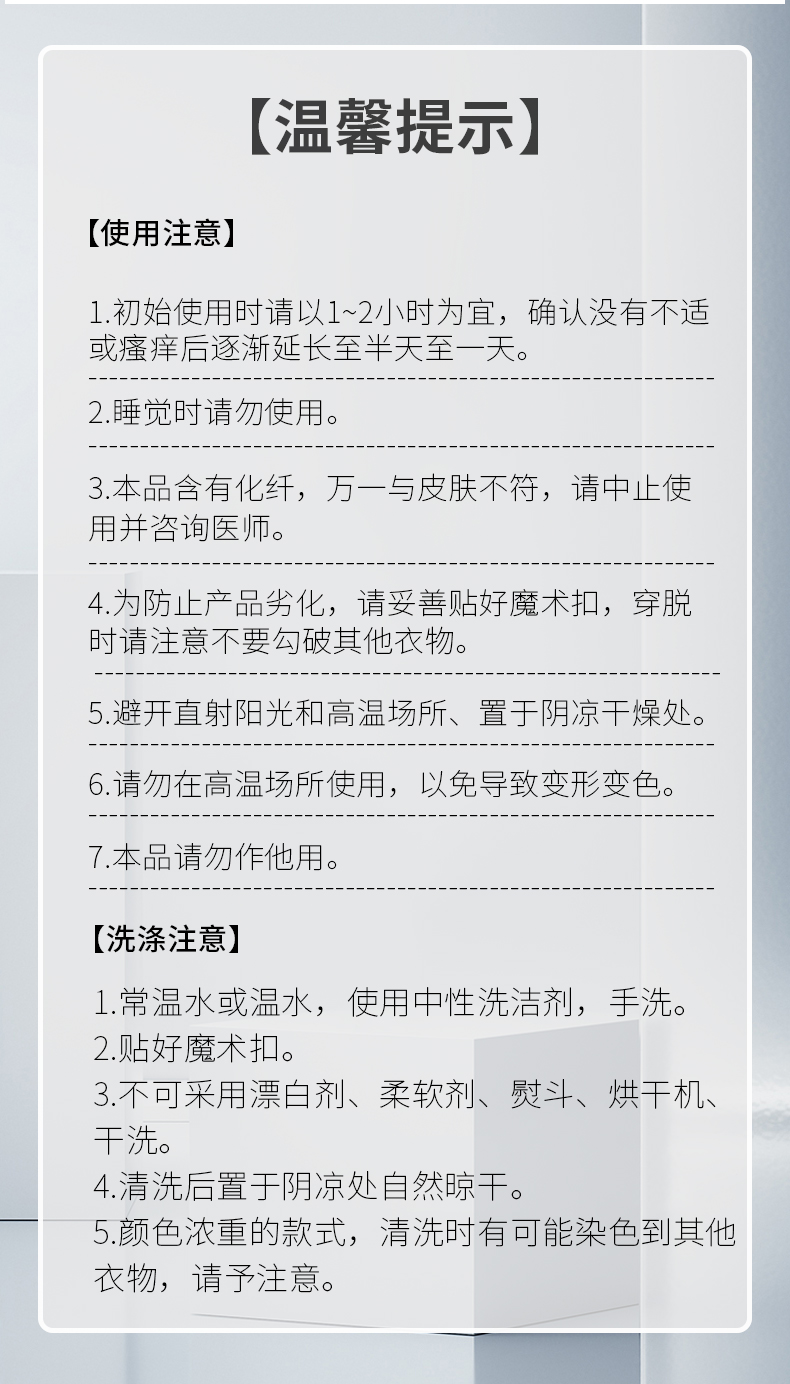 【温馨提示】

【使用注意】

1.初始使用时请以1~2小时为宜，确认没有不适或瘙痒后逐渐延长至半天至一天。

2.睡觉时请勿使用。

3.本品含有化纤，万一与皮肤不符，请中止使用并咨询医师。

4.为防止产品劣化，请妥善贴好魔术扣，穿脱时请注意不要勾破其他衣物。

5.避开直射阳光和高温场所、置于阴凉干燥处。

6.请勿在高温场所使用，以免导致变形变色。

7.本品请勿作他用。

【洗涤注意】

1.常温水或温水，使用中性洗洁剂，手洗。
2.贴好魔术扣。
3.不可采用漂白剂、柔软剂、熨斗、烘干机、干洗。
4.清洗后置于阴凉处自然晾干。
5.颜色浓重的款式，清洗时有可能染色到其他衣物，请予注意。